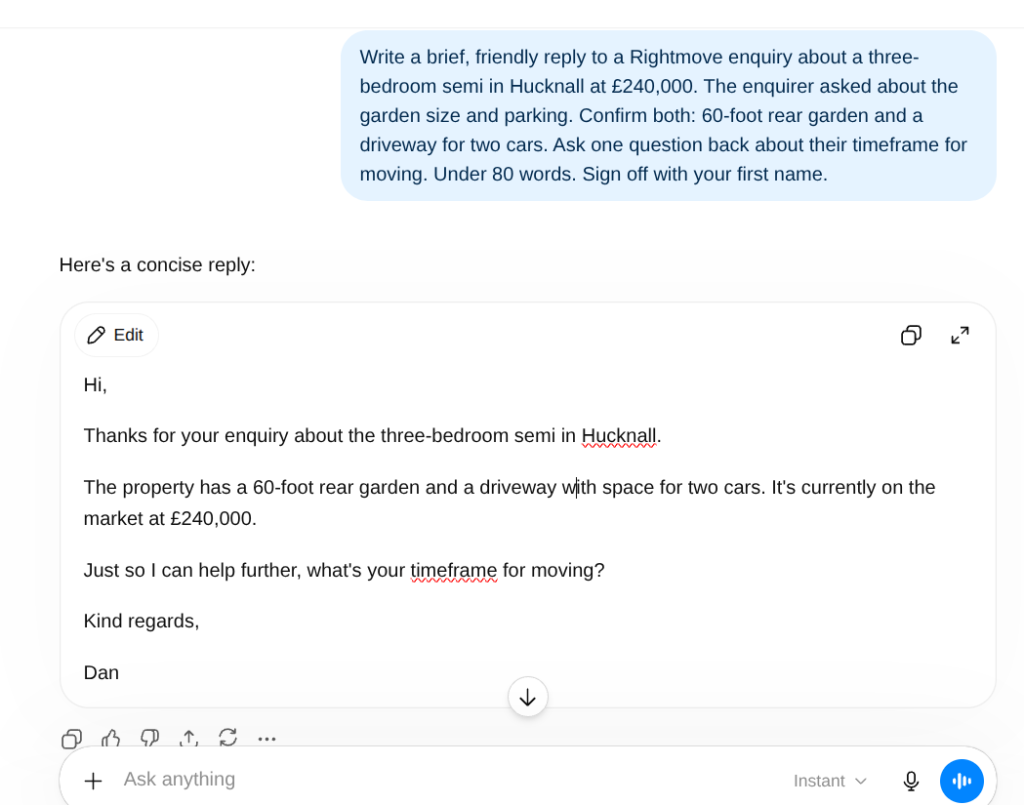 Write a brief, friendly reply to a Rightmove enquiry about a three-bedroom semi in Hucknall at £240,000. The enquirer asked about the garden size and parking. Confirm both: 60-foot rear garden and a driveway for two cars. Ask one question back about their timeframe for moving. Under 80 words. Sign off with your first name.

Here's a concise reply:

Edit

Hi,

Thanks for your enquiry about the three-bedroom semi in Hucknall.

The property has a 60-foot rear garden and a driveway with space for two cars. It's currently on the market at £240,000.

Just so I can help further, what's your timeframe for moving?

Kind regards,

Dan

Ask anything

Instant